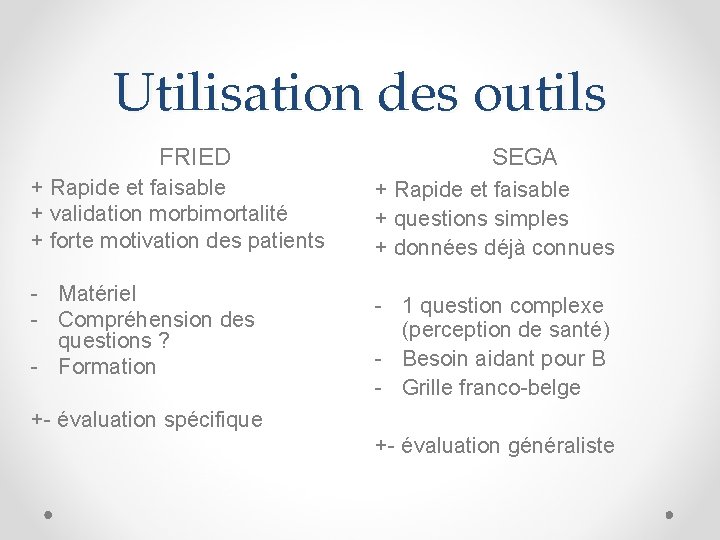 Utilisation des outils

FRIED

+ Rapide et faisable
+ validation morbimortalité
+ forte motivation des patients

- Matériel
- Compréhension des questions ?
- Formation

+- évaluation spécifique

SEGA

+ Rapide et faisable
+ questions simples
+ données déjà connues

- 1 question complexe (perception de santé)
- Besoin aidant pour B
- Grille franco-belge

+- évaluation généraliste